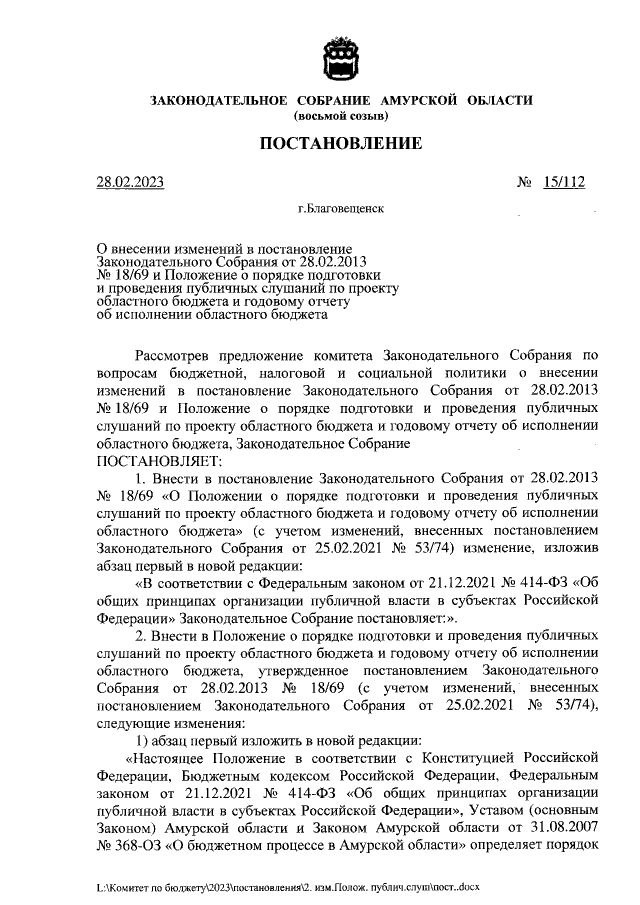 ЗАКОНОДАТЕЛЬНОЕ СОБРАНИЕ АМУРСКОЙ ОБЛАСТИ
(восьмой созыв)

ПОСТАНОВЛЕНИЕ

28.02.2023 № 15/112

г.Благовещенск

О внесении изменений в постановление Законодательного Собрания от 28.02.2013 № 18/69 и Положение о порядке подготовки и проведения публичных слушаний по проекту областного бюджета и годовому отчету об исполнении областного бюджета

Рассмотрев предложение комитета Законодательного Собрания по вопросам бюджетной, налоговой и социальной политики о внесении изменений в постановление Законодательного Собрания от 28.02.2013 № 18/69 и Положение о порядке подготовки и проведения публичных слушаний по проекту областного бюджета и годовому отчету об исполнении областного бюджета, Законодательное Собрание
ПОСТАНОВЛЯЕТ:

1. Внести в постановление Законодательного Собрания от 28.02.2013 № 18/69 «О Положении о порядке подготовки и проведения публичных слушаний по проекту областного бюджета и годовому отчету об исполнении областного бюджета» (с учетом изменений, внесенных постановлением Законодательного Собрания от 25.02.2021 № 53/74) изменение, изложив абзац первый в новой редакции:

«В соответствии с Федеральным законом от 21.12.2021 № 414-ФЗ «Об общих принципах организации публичной власти в субъектах Российской Федерации» Законодательное Собрание постановляет:».

2. Внести в Положение о порядке подготовки и проведения публичных слушаний по проекту областного бюджета и годовому отчету об исполнении областного бюджета, утвержденное постановлением Законодательного Собрания от 28.02.2013 № 18/69 (с учетом изменений, внесенных постановлением Законодательного Собрания от 25.02.2021 № 53/74), следующие изменения:

1) абзац первый изложить в новой редакции:

«Настоящее Положение в соответствии с Конституцией Российской Федерации, Бюджетным кодексом Российской Федерации, Федеральным законом от 21.12.2021 № 414-ФЗ «Об общих принципах организации публичной власти в субъектах Российской Федерации», Уставом (основным Законом) Амурской области и Законом Амурской области от 31.08.2007 № 368-ОЗ «О бюджетном процессе в Амурской области» определяет порядок

L:\Комитет по бюджету\2023\постановления\2. изм.Полож. публич.слуш\пост..docx